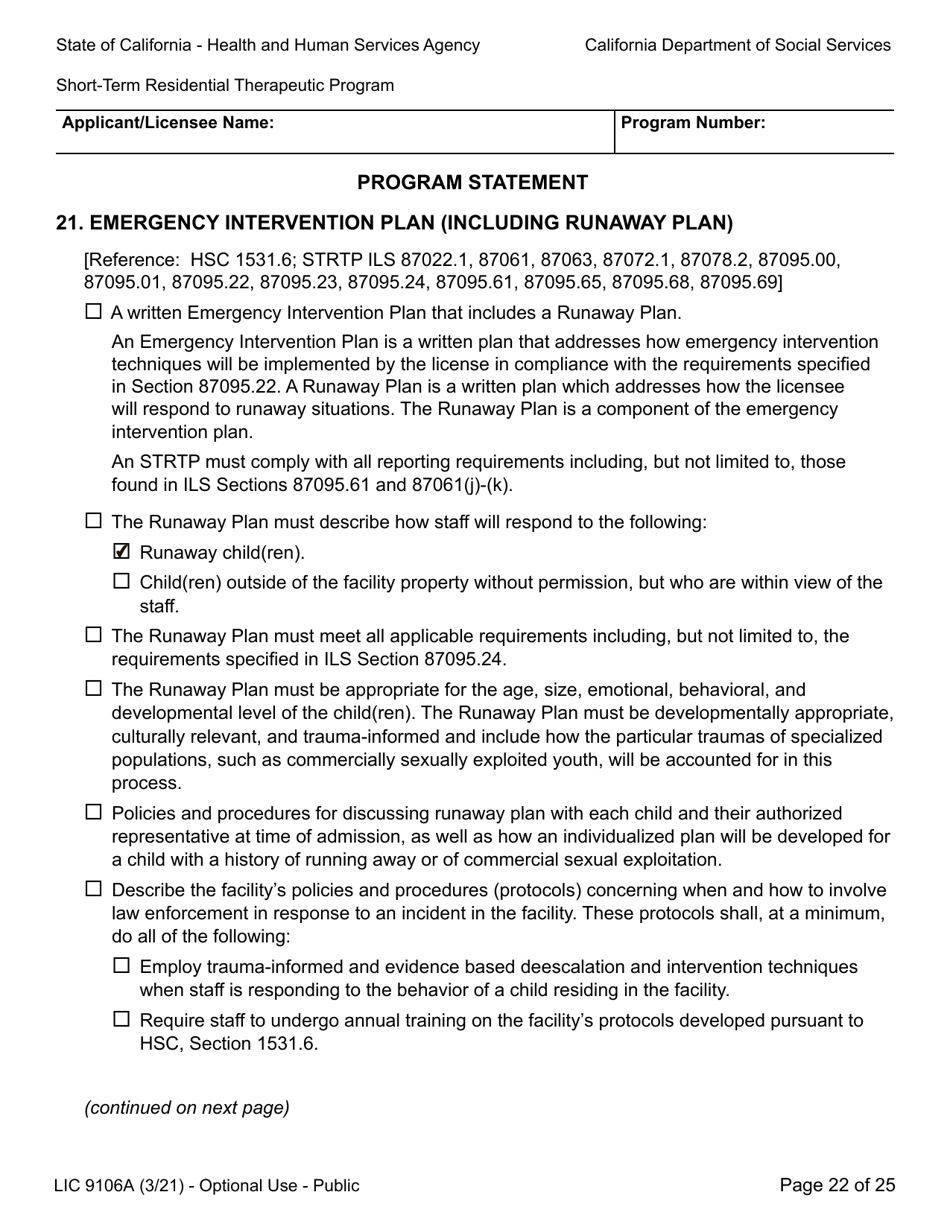 State of California - Health and Human Services Agency

California Department of Social Services

Short-Term Residential Therapeutic Program

| Applicant/Licensee Name: | Program Number: |
|---|---|

PROGRAM STATEMENT

21. EMERGENCY INTERVENTION PLAN (INCLUDING RUNAWAY PLAN)

[Reference: HSC 1531.6; STRTP ILS 87022.1, 87061, 87063, 87072.1, 87078.2, 87095.00, 87095.01, 87095.22, 87095.23, 87095.24, 87095.61, 87095.65, 87095.68, 87095.69]

☐ A written Emergency Intervention Plan that includes a Runaway Plan.

An Emergency Intervention Plan is a written plan that addresses how emergency intervention techniques will be implemented by the license in compliance with the requirements specified in Section 87095.22. A Runaway Plan is a written plan which addresses how the licensee will respond to runaway situations. The Runaway Plan is a component of the emergency intervention plan.

An STRTP must comply with all reporting requirements including, but not limited to, those found in ILS Sections 87095.61 and 87061(j)-(k).

☐ The Runaway Plan must describe how staff will respond to the following:

☑ Runaway child(ren).

☐ Child(ren) outside of the facility property without permission, but who are within view of the staff.

☐ The Runaway Plan must meet all applicable requirements including, but not limited to, the requirements specified in ILS Section 87095.24.

☐ The Runaway Plan must be appropriate for the age, size, emotional, behavioral, and developmental level of the child(ren). The Runaway Plan must be developmentally appropriate, culturally relevant, and trauma-informed and include how the particular traumas of specialized populations, such as commercially sexually exploited youth, will be accounted for in this process.

☐ Policies and procedures for discussing runaway plan with each child and their authorized representative at time of admission, as well as how an individualized plan will be developed for a child with a history of running away or of commercial sexual exploitation.

☐ Describe the facility's policies and procedures (protocols) concerning when and how to involve law enforcement in response to an incident in the facility. These protocols shall, at a minimum, do all of the following:

☐ Employ trauma-informed and evidence based deescalation and intervention techniques when staff is responding to the behavior of a child residing in the facility.

☐ Require staff to undergo annual training on the facility's protocols developed pursuant to HSC, Section 1531.6.

(continued on next page)

LIC 9106A (3/21) - Optional Use - Public

Page 22 of 25